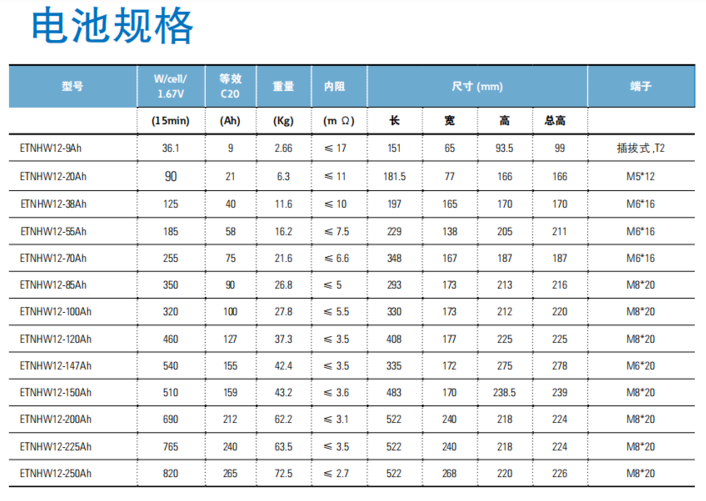 电池规格

| 型号 | W/cell/ 1.67V | 等效 C20 | 重量 | 内阻 | 尺寸 (mm) | | | | 端子 |
|---|---|---|---|---|---|---|---|---|---|
| | (15min) | (Ah) | (Kg) | (m Ω) | 长 | 宽 | 高 | 总高 | |
| ETNHW12-9Ah | 36.1 | 9 | 2.66 | ≤ 17 | 151 | 65 | 93.5 | 99 | 插拔式,T2 |
| ETNHW12-20Ah | 90 | 21 | 6.3 | ≤ 11 | 181.5 | 77 | 166 | 166 | M5*12 |
| ETNHW12-38Ah | 125 | 40 | 11.6 | ≤ 10 | 197 | 165 | 170 | 170 | M6*16 |
| ETNHW12-55Ah | 185 | 58 | 16.2 | ≤ 7.5 | 229 | 138 | 205 | 211 | M6*16 |
| ETNHW12-70Ah | 255 | 75 | 21.6 | ≤ 6.6 | 348 | 167 | 187 | 187 | M6*16 |
| ETNHW12-85Ah | 350 | 90 | 26.8 | ≤ 5 | 293 | 173 | 213 | 216 | M8*20 |
| ETNHW12-100Ah | 320 | 100 | 27.8 | ≤ 5.5 | 330 | 173 | 212 | 220 | M8*20 |
| ETNHW12-120Ah | 460 | 127 | 37.3 | ≤ 3.5 | 408 | 177 | 225 | 225 | M8*20 |
| ETNHW12-147Ah | 540 | 155 | 42.4 | ≤ 3.5 | 335 | 172 | 275 | 278 | M6*20 |
| ETNHW12-150Ah | 510 | 159 | 43.2 | ≤ 3.6 | 483 | 170 | 238.5 | 239 | M8*20 |
| ETNHW12-200Ah | 690 | 212 | 62.2 | ≤ 3.1 | 522 | 240 | 218 | 224 | M8*20 |
| ETNHW12-225Ah | 765 | 240 | 63.5 | ≤ 3.5 | 522 | 240 | 218 | 224 | M8*20 |
| ETNHW12-250Ah | 820 | 265 | 72.5 | ≤ 2.7 | 522 | 268 | 220 | 226 | M8*20 |